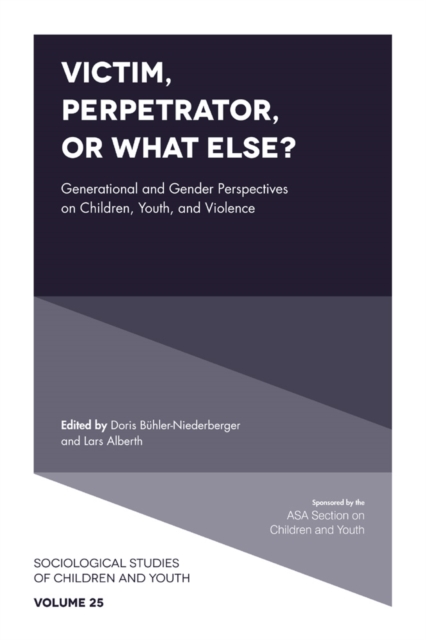 VICTIM, PERPETRATOR, OR WHAT ELSE?

Generational and Gender Perspectives on Children, Youth, and Violence

Edited by Doris Bühler-Niederberger and Lars Alberth

Sponsored by the
ASA Section on
Children and Youth

SOCIOLOGICAL STUDIES OF CHILDREN AND YOUTH

VOLUME 25